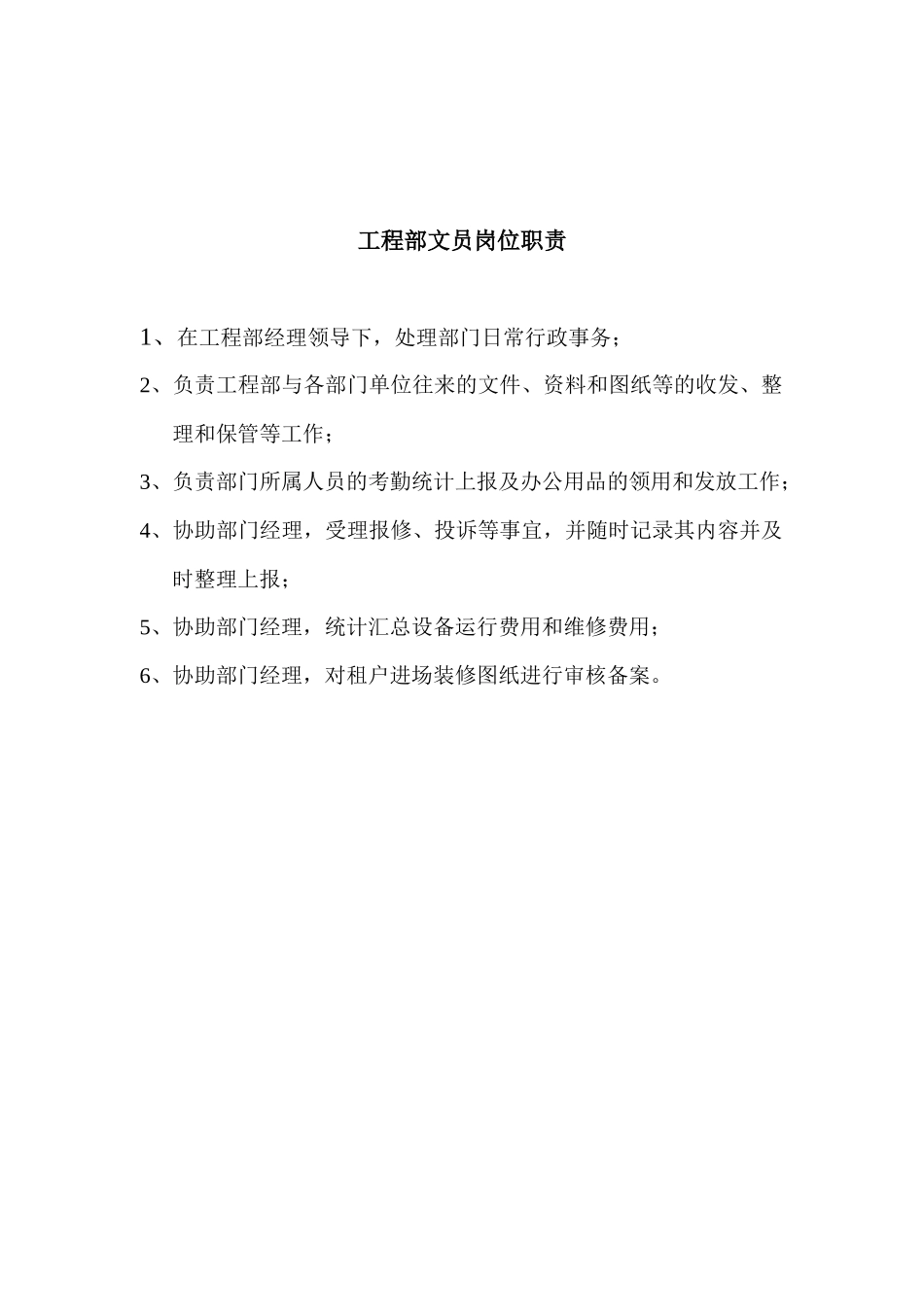 工程部文员岗位职责

1、在工程部经理领导下，处理部门日常行政事务；

2、负责工程部与各部门单位往来的文件、资料和图纸等的收发、整理和保管等工作；

3、负责部门所属人员的考勤统计上报及办公用品的领用和发放工作；

4、协助部门经理，受理报修、投诉等事宜，并随时记录其内容并及时整理上报；

5、协助部门经理，统计汇总设备运行费用和维修费用；

6、协助部门经理，对租户进场装修图纸进行审核备案。